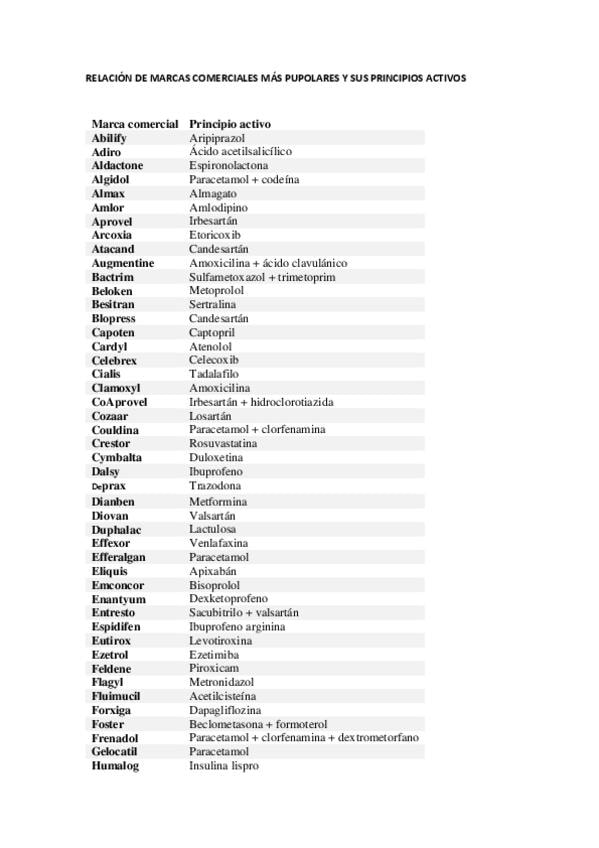 RELACIÓN DE MARCAS COMERCIALES MÁS PUPOLARES Y SUS PRINCIPIOS ACTIVOS

| Marca comercial | Principio activo |
|---|---|
| Abilify | Aripiprazol |
| Adiro | Ácido acetilsalicílico |
| Aldactone | Espironolactona |
| Algidol | Paracetamol + codeína |
| Almax | Almagato |
| Amlor | Amlodipino |
| Aprovel | Irbesartán |
| Arcoxia | Etoricoxib |
| Atacand | Candesartán |
| Augmentine | Amoxicilina + ácido clavulánico |
| Bactrim | Sulfametoxazol + trimetoprim |
| Beloken | Metoprolol |
| Besitran | Sertralina |
| Blopress | Candesartán |
| Capoten | Captopril |
| Cardyl | Atenolol |
| Celebrex | Celecoxib |
| Cialis | Tadalafilo |
| Clamoxyl | Amoxicilina |
| CoAprovel | Irbesartán + hidroclorotiazida |
| Cozaar | Losartán |
| Couldina | Paracetamol + clorfenamina |
| Crestor | Rosuvastatina |
| Cymbalta | Duloxetina |
| Dalsy | Ibuprofeno |
| Deprax | Trazodona |
| Dianben | Metformina |
| Diovan | Valsartán |
| Duphalac | Lactulosa |
| Effexor | Venlafaxina |
| Efferalgan | Paracetamol |
| Eliquis | Apixabán |
| Emconcor | Bisoprolol |
| Enantyum | Dexketoprofeno |
| Entresto | Sacubitrilo + valsartán |
| Espidifen | Ibuprofeno arginina |
| Eutirox | Levotiroxina |
| Ezetrol | Ezetimiba |
| Feldene | Piroxicam |
| Flagyl | Metronidazol |
| Fluimucil | Acetilcisteína |
| Forxiga | Dapagliflozina |
| Foster | Beclometasona + formoterol |
| Frenadol | Paracetamol + clorfenamina + dextrometorfano |
| Gelocatil | Paracetamol |
| Humalog | Insulina lispro |